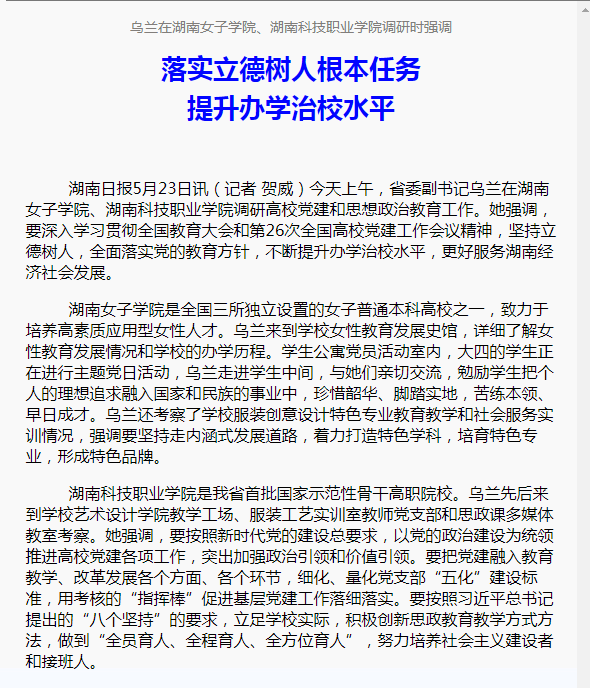 乌兰在湖南女子学院、湖南科技职业学院调研时强调

落实立德树人根本任务
提升办学治校水平

湖南日报5月23日讯（记者 贺威）今天上午，省委副书记乌兰在湖南女子学院、湖南科技职业学院调研高校党建和思想政治教育工作。她强调，要深入学习贯彻全国教育大会和第26次全国高校党建工作会议精神，坚持立德树人，全面落实党的教育方针，不断提升办学治校水平，更好服务湖南经济社会发展。

湖南女子学院是全国三所独立设置的女子普通本科高校之一，致力于培养高素质应用型女性人才。乌兰来到学校女性教育发展史馆，详细了解女性教育发展情况和学校的办学历程。学生公寓党员活动室内，大四的学生正在进行主题党日活动，乌兰走进学生中间，与她们亲切交流，勉励学生把个人的理想追求融入国家和民族的事业中，珍惜韶华、脚踏实地，苦练本领、早日成才。乌兰还考察了学校服装创意设计特色专业教育教学和社会服务实训情况，强调要坚持走内涵式发展道路，着力打造特色学科，培育特色专业，形成特色品牌。

湖南科技职业学院是我省首批国家示范性骨干高职院校。乌兰先后来到学校艺术设计学院教学工场、服装工艺实训室教师党支部和思政课多媒体教室考察。她强调，要按照新时代党的建设总要求，以党的政治建设为统领推进高校党建各项工作，突出加强政治引领和价值引领。要把党建融入教育教学、改革发展各个方面、各个环节，细化、量化党支部“五化”建设标准，用考核的“指挥棒”促进基层党建工作落细落实。要按照习近平总书记提出的“八个坚持”的要求，立足学校实际，积极创新思政教育教学方式方法，做到“全员育人、全程育人、全方位育人”，努力培养社会主义建设者和接班人。